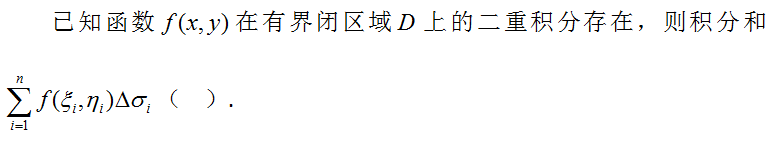 已知函数 $f(x,y)$ 在有界闭区域 $D$ 上的二重积分存在，则积分和 $\sum_{i=1}^{n} f(\xi_i,\eta_i)\Delta\sigma_i$（ ）.